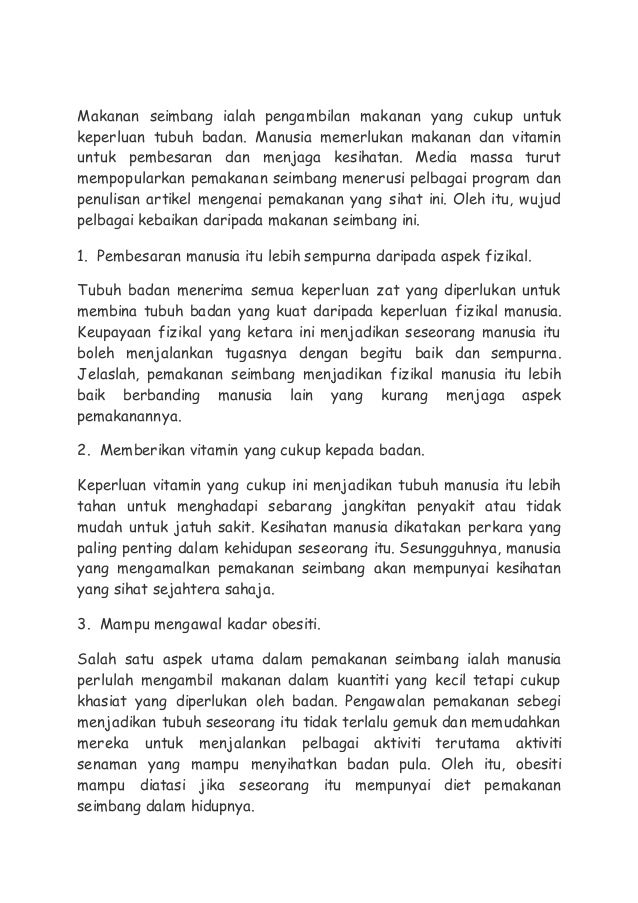 Makanan seimbang ialah pengambilan makanan yang cukup untuk keperluan tubuh badan. Manusia memerlukan makanan dan vitamin untuk pembesaran dan menjaga kesihatan. Media massa turut mempopularkan pemakanan seimbang menerusi pelbagai program dan penulisan artikel mengenai pemakanan yang sihat ini. Oleh itu, wujud pelbagai kebaikan daripada makanan seimbang ini.

1. Pembesaran manusia itu lebih sempurna daripada aspek fizikal.

Tubuh badan menerima semua keperluan zat yang diperlukan untuk membina tubuh badan yang kuat daripada keperluan fizikal manusia. Keupayaan fizikal yang ketara ini menjadikan seseorang manusia itu boleh menjalankan tugasnya dengan begitu baik dan sempurna. Jelaslah, pemakanan seimbang menjadikan fizikal manusia itu lebih baik berbanding manusia lain yang kurang menjaga aspek pemakanannya.

2. Memberikan vitamin yang cukup kepada badan.

Keperluan vitamin yang cukup ini menjadikan tubuh manusia itu lebih tahan untuk menghadapi sebarang jangkitan penyakit atau tidak mudah untuk jatuh sakit. Kesihatan manusia dikatakan perkara yang paling penting dalam kehidupan seseorang itu. Sesungguhnya, manusia yang mengamalkan pemakanan seimbang akan mempunyai kesihatan yang sihat sejahtera sahaja.

3. Mampu mengawal kadar obesiti.

Salah satu aspek utama dalam pemakanan seimbang ialah manusia perlulah mengambil makanan dalam kuantiti yang kecil tetapi cukup khasiat yang diperlukan oleh badan. Pengawalan pemakanan sebegi menjadikan tubuh seseorang itu tidak terlalu gemuk dan memudahkan mereka untuk menjalankan pelbagai aktiviti terutama aktiviti senaman yang mampu menyihatkan badan pula. Oleh itu, obesiti mampu diatasi jika seseorang itu mempunyai diet pemakanan seimbang dalam hidupnya.